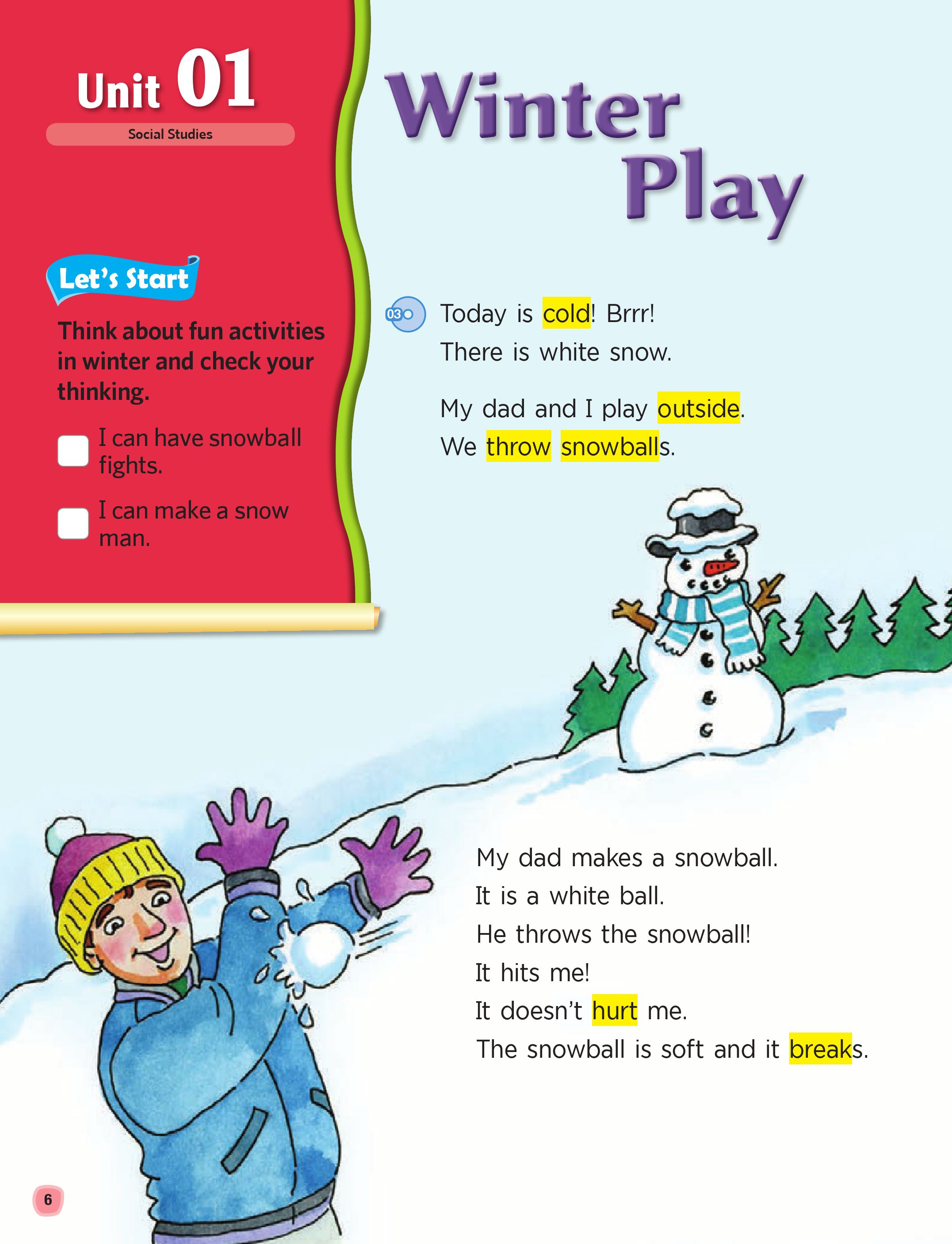 Unit 01

Social Studies

Let's Start

Think about fun activities in winter and check your thinking.

I can have snowball fights.

I can make a snow man.

Winter Play

03

Today is cold! Brrr!
There is white snow.

My dad and I play outside.
We throw snowballs.

My dad makes a snowball.
It is a white ball.
He throws the snowball!
It hits me!
It doesn't hurt me.
The snowball is soft and it breaks.

6